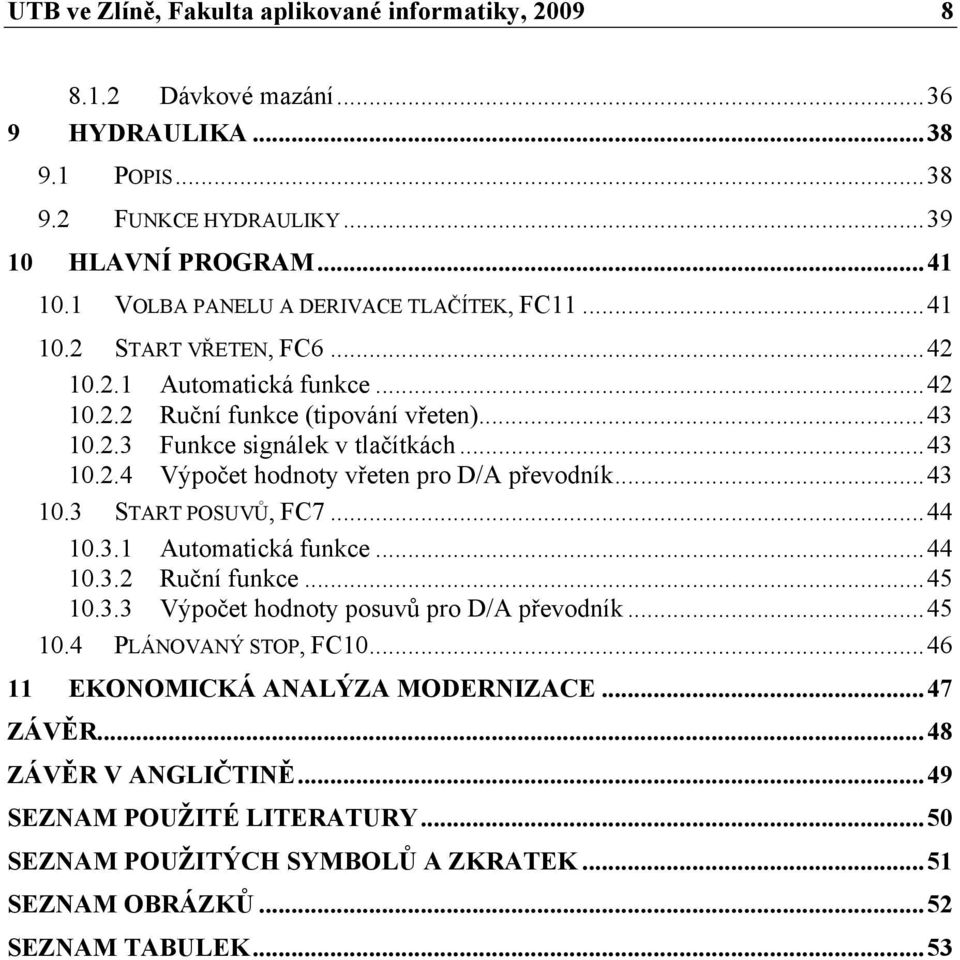 UTB ve Zlíně, Fakulta aplikované informatiky, 2009 8

8.1.2 Dávkové mazání ... 36
9 HYDRAULIKA ... 38
9.1 POPIS ... 38
9.2 FUNKCE HYDRAULIKY ... 39
10 HLAVNÍ PROGRAM ... 41
10.1 VOLBA PANELU A DERIVACE TLAČÍTEK, FC11 ... 41
10.2 START VŘETEN, FC6 ... 42
10.2.1 Automatická funkce ... 42
10.2.2 Ruční funkce (tipování vřeten) ... 43
10.2.3 Funkce signálek v tlačítkách ... 43
10.2.4 Výpočet hodnoty vřeten pro D/A převodník ... 43
10.3 START POSUVŮ, FC7 ... 44
10.3.1 Automatická funkce ... 44
10.3.2 Ruční funkce ... 45
10.3.3 Výpočet hodnoty posuvů pro D/A převodník ... 45
10.4 PLÁNOVANÝ STOP, FC10 ... 46
11 EKONOMICKÁ ANALÝZA MODERNIZACE ... 47
ZÁVĚR ... 48
ZÁVĚR V ANGLIČTINĚ ... 49
SEZNAM POUŽITÉ LITERATURY ... 50
SEZNAM POUŽITÝCH SYMBOLŮ A ZKRATEK ... 51
SEZNAM OBRÁZKŮ ... 52
SEZNAM TABULEK ... 53